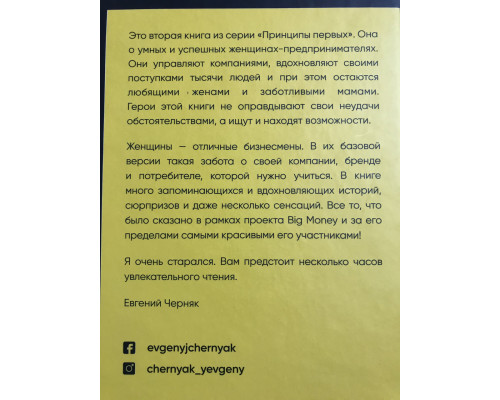 Это вторая книга из серии «Принципы первых». Она о умных и успешных женщинах-предпринимателях. Они управляют компаниями, вдохновляют своими поступками тысячи людей и при этом остаются любящими женами и заботливыми мамами. Герои этой книги не оправдывают свои неудачи обстоятельствами, а ищут и находят возможности.

Женщины — отличные бизнесмены. В их базовой версии такая забота о своей компании, бренде и потребителе, которой нужно учиться. В книге много запоминающихся и вдохновляющих историй, сюрпризов и даже несколько сенсаций. Все то, что было сказано в рамках проекта Big Money и за его пределами самыми красивыми его участниками!

Я очень старался. Вам предстоит несколько часов увлекательного чтения.

Евгений Черняк

evgenyjchernyak

chernyak_yevgeny